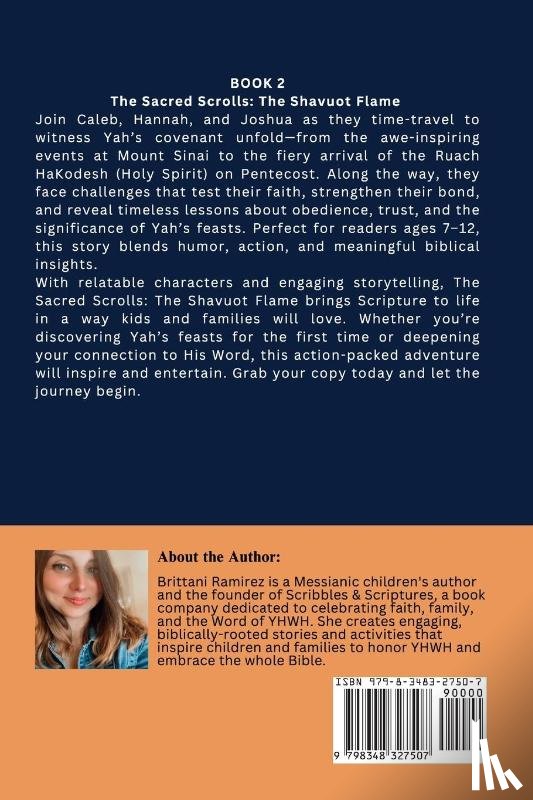 BOOK 2
The Sacred Scrolls: The Shavuot Flame

Join Caleb, Hannah, and Joshua as they time-travel to witness Yah's covenant unfold—from the awe-inspiring events at Mount Sinai to the fiery arrival of the Ruach HaKodesh (Holy Spirit) on Pentecost. Along the way, they face challenges that test their faith, strengthen their bond, and reveal timeless lessons about obedience, trust, and the significance of Yah's feasts. Perfect for readers ages 7–12, this story blends humor, action, and meaningful biblical insights.

With relatable characters and engaging storytelling, The Sacred Scrolls: The Shavuot Flame brings Scripture to life in a way kids and families will love. Whether you're discovering Yah's feasts for the first time or deepening your connection to His Word, this action-packed adventure will inspire and entertain. Grab your copy today and let the journey begin.

About the Author:

Brittani Ramirez is a Messianic children's author and the founder of Scribbles & Scriptures, a book company dedicated to celebrating faith, family, and the Word of YHWH. She creates engaging, biblically-rooted stories and activities that inspire children and families to honor YHWH and embrace the whole Bible.

ISBN 979-8-3483-2750-7
90000
9 798348 327507